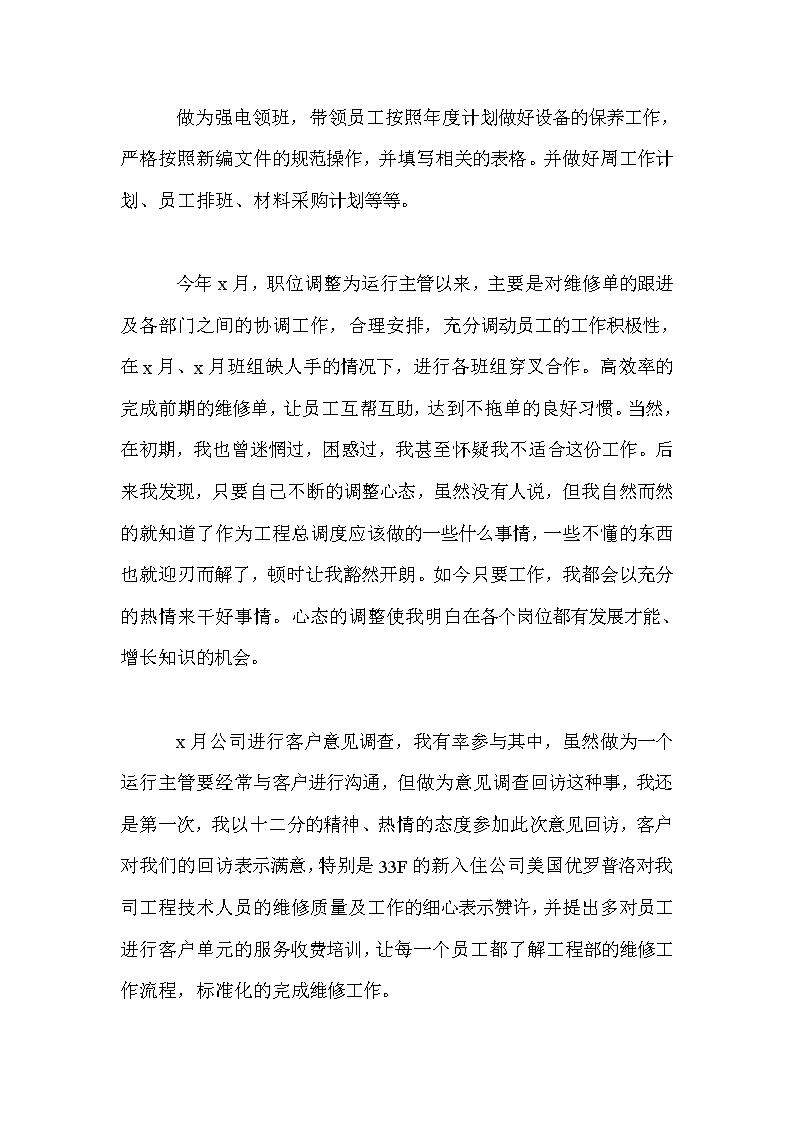 做为强电领班，带领员工按照年度计划做好设备的保养工作，严格按照新编文件的规范操作，并填写相关的表格。并做好周工作计划、员工排班、材料采购计划等等。

今年 x 月，职位调整为运行主管以来，主要是对维修单的跟进及各部门之间的协调工作，合理安排，充分调动员工的工作积极性，在 x 月、x 月班组缺人手的情况下，进行各班组穿叉合作。高效率的完成前期的维修单，让员工互帮互助，达到不拖单的良好习惯。当然，在初期，我也曾迷惘过，困惑过，我甚至怀疑我不适合这份工作。后来我发现，只要自己不断的调整心态，虽然没有人说，但我自然而然的就知道了作为工程总调度应该做的一些什么事情，一些不懂的东西也就迎刃而解了，顿时让我豁然开朗。如今只要工作，我都会以充分的热情来干好事情。心态的调整使我明白在各个岗位都有发展才能、增长知识的机会。

x 月公司进行客户意见调查，我有幸参与其中，虽然做为一个运行主管要经常与客户进行沟通，但做为意见调查回访这种事，我还是第一次，我以十二分的精神、热情的态度参加此次意见回访，客户对我们的回访表示满意，特别是 33F 的新入住公司美国优罗普洛对我司工程技术人员的维修质量及工作的细心表示赞许，并提出多对员工进行客户单元的服务收费培训，让每一个员工都了解工程部的维修工作流程，标准化的完成维修工作。